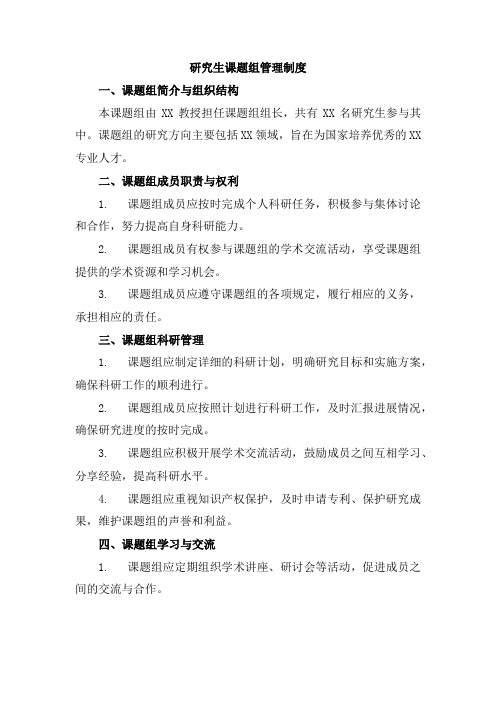 研究生课题组管理制度

一、课题组简介与组织结构

本课题组由 XX 教授担任课题组组长，共有 XX 名研究生参与其中。课题组的研究方向主要包括XX领域，旨在为国家培养优秀的XX专业人才。

二、课题组成员职责与权利

1. 课题组成员应按时完成个人科研任务，积极参与集体讨论和合作，努力提高自身科研能力。

2. 课题组成员有权参与课题组的学术交流活动，享受课题组提供的学术资源和学习机会。

3. 课题组成员应遵守课题组的各项规定，履行相应的义务，承担相应的责任。

三、课题组科研管理

1. 课题组应制定详细的科研计划，明确研究目标和实施方案，确保科研工作的顺利进行。

2. 课题组成员应按照计划进行科研工作，及时汇报进展情况，确保研究进度的按时完成。

3. 课题组应积极开展学术交流活动，鼓励成员之间互相学习、分享经验，提高科研水平。

4. 课题组应重视知识产权保护，及时申请专利、保护研究成果，维护课题组的声誉和利益。

四、课题组学习与交流

1. 课题组应定期组织学术讲座、研讨会等活动，促进成员之间的交流与合作。